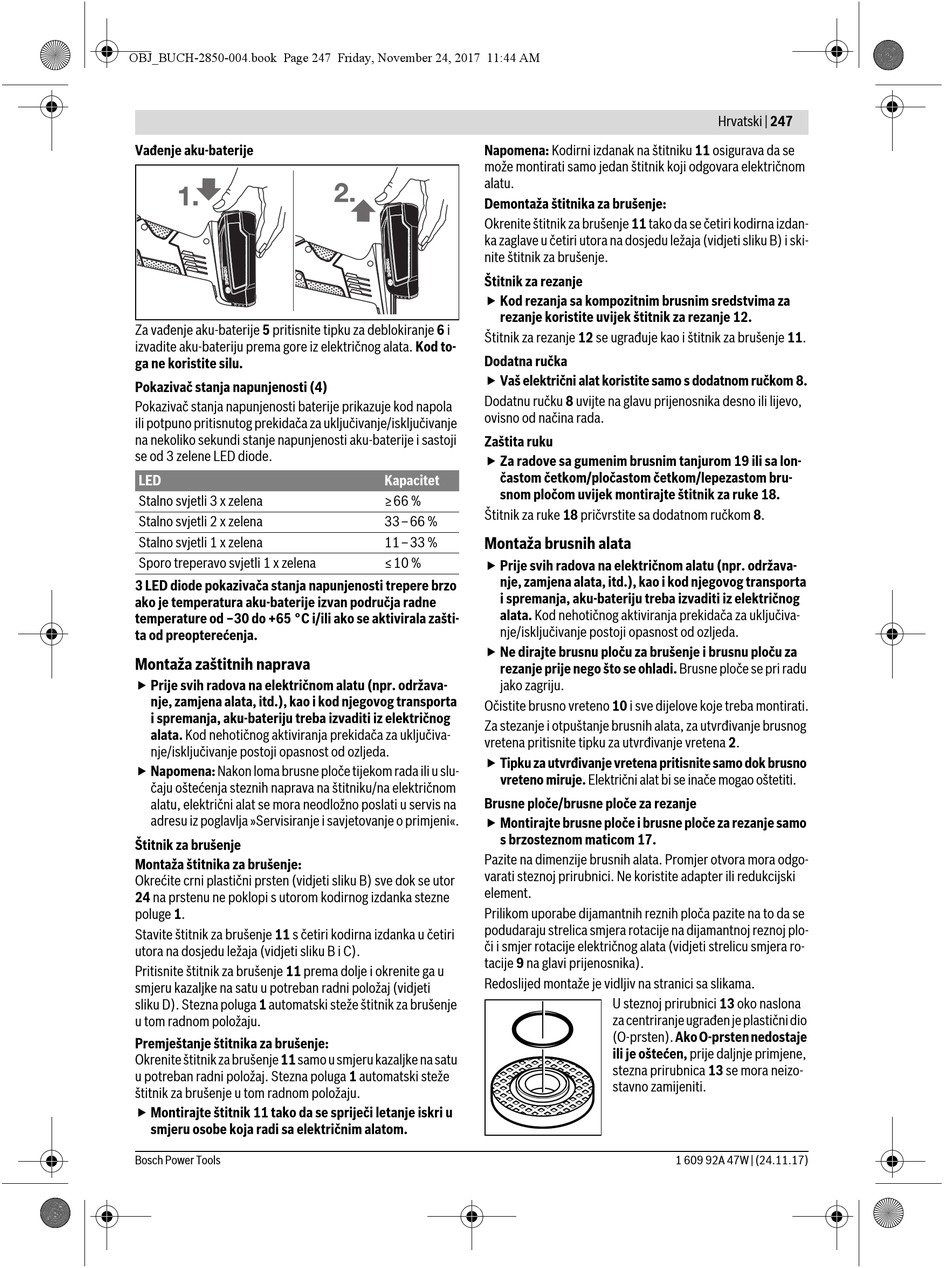 OBJ_BUCH-2850-004.book Page 247 Friday, November 24, 2017 11:44 AM

Hrvatski | 247

Vađenje aku-baterije

1.

2.

Za vađenje aku-baterije 5 pritisnite tipku za deblokiranje 6 i izvadite aku-bateriju prema gore iz električnog alata. Kod toga ne koristite silu.

Pokazivač stanja napunjenosti (4)
Pokazivač stanja napunjenosti baterije prikazuje kod napola ili potpuno pritisnutog prekidača za uključivanje/isključivanje na nekoliko sekundi stanje napunjenosti aku-baterije i sastoji se od 3 zelene LED diode.

| LED | Kapacitet |
|---|---|
| Stalno svjetli 3 x zelena | ≥ 66 % |
| Stalno svjetli 2 x zelena | 33 – 66 % |
| Stalno svjetli 1 x zelena | 11 – 33 % |
| Sporo treperavo svjetli 1 x zelena | ≤ 10 % |

3 LED diode pokazivača stanja napunjenosti trepere brzo ako je temperatura aku-baterije izvan područja radne temperature od –30 do +65 °C i/ili ako se aktivirala zaštita od preopterećenja.

Montaža zaštitnih naprava
▶ Prije svih radova na električnom alatu (npr. održavanje, zamjena alata, itd.), kao i kod njegovog transporta i spremanja, aku-bateriju treba izvaditi iz električnog alata. Kod nehotičnog aktiviranja prekidača za uključivanje/isključivanje postoji opasnost od ozljeda.
▶ Napomena: Nakon loma brusne ploče tijekom rada ili u slučaju oštećenja steznih naprava na štitniku/na električnom alatu, električni alat se mora neodložno poslati u servis na adresu iz poglavlja »Servisiranje i savjetovanje o primjeni«.

Štitnik za brušenje
Montaža štitnika za brušenje:
Okrećite crni plastični prsten (vidjeti sliku B) sve dok se utor 24 na prstenu ne poklopi s utorom kodirnog izdanka stezne poluge 1.

Stavite štitnik za brušenje 11 s četiri kodirna izdanka u četiri utora na dosjedu ležaja (vidjeti sliku B i C).

Pritisnite štitnik za brušenje 11 prema dolje i okrenite ga u smjeru kazaljke na satu u potreban radni položaj (vidjeti sliku D). Stezna poluga 1 automatski steže štitnik za brušenje u tom radnom položaju.

Premještanje štitnika za brušenje:
Okrenite štitnik za brušenje 11 samo u smjeru kazaljke na satu u potreban radni položaj. Stezna poluga 1 automatski steže štitnik za brušenje u tom radnom položaju.
▶ Montirajte štitnik 11 tako da se spriječi letanje iskri u smjeru osobe koja radi sa električnim alatom.

Napomena: Kodirni izdanak na štitniku 11 osigurava da se može montirati samo jedan štitnik koji odgovara električnom alatu.

Demontaža štitnika za brušenje:
Okrenite štitnik za brušenje 11 tako da se četiri kodirna izdanka zaglave u četiri utora na dosjedu ležaja (vidjeti sliku B) i skinite štitnik za brušenje.

Štitnik za rezanje
▶ Kod rezanja sa kompozitnim brusnim sredstvima za rezanje koristite uvijek štitnik za rezanje 12.

Štitnik za rezanje 12 se ugrađuje kao i štitnik za brušenje 11.

Dodatna ručka
▶ Vaš električni alat koristite samo s dodatnom ručkom 8.

Dodatnu ručku 8 uvijte na glavu prijenosnika desno ili lijevo, ovisno od načina rada.

Zaštita ruku
▶ Za radove sa gumenim brusnim tanjurom 19 ili sa lončastom četkom/pločastom četkom/lepezastom brusnom pločom uvijek montirajte štitnik za ruke 18.

Štitnik za ruke 18 pričvrstite sa dodatnom ručkom 8.

Montaža brusnih alata
▶ Prije svih radova na električnom alatu (npr. održavanje, zamjena alata, itd.), kao i kod njegovog transporta i spremanja, aku-bateriju treba izvaditi iz električnog alata. Kod nehotičnog aktiviranja prekidača za uključivanje/isključivanje postoji opasnost od ozljeda.
▶ Ne dirajte brusnu ploču za brušenje i brusnu ploču za rezanje prije nego što se ohladi. Brusne ploče se pri radu jako zagriju.

Očistite brusno vreteno 10 i sve dijelove koje treba montirati.

Za stezanje i otpuštanje brusnih alata, za utvrđivanje brusnog vretena pritisnite tipku za utvrđivanje vretena 2.
▶ Tipku za utvrđivanje vretena pritisnite samo dok brusno vreteno miruje. Električni alat bi se inače mogao oštetiti.

Brusne ploče/brusne ploče za rezanje
▶ Montirajte brusne ploče i brusne ploče za rezanje samo s brzosteznom maticom 17.

Pazite na dimenzije brusnih alata. Promjer otvora mora odgovarati steznoj prirubnici. Ne koristite adapter ili redukcijski element.

Prilikom uporabe dijamantnih reznih ploča pazite na to da se podudaraju strelica smjera rotacije na dijamantnoj reznoj ploči i smjer rotacije električnog alata (vidjeti strelicu smjera rotacije 9 na glavi prijenosnika).

Redoslijed montaže je vidljiv na stranici sa slikama.

U steznoj prirubnici 13 oko naslona za centriranje ugrađen je plastični dio (O-prsten). Ako O-prsten nedostaje ili je oštećen, prije daljnje primjene, stezna prirubnica 13 se mora neizostavno zamijeniti.

Bosch Power Tools

1 609 92A 47W | (24.11.17)